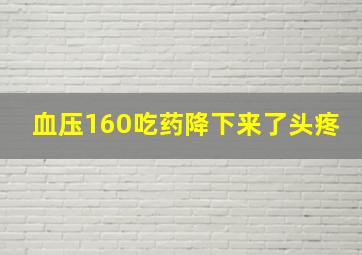 血压160吃药降下来了头疼